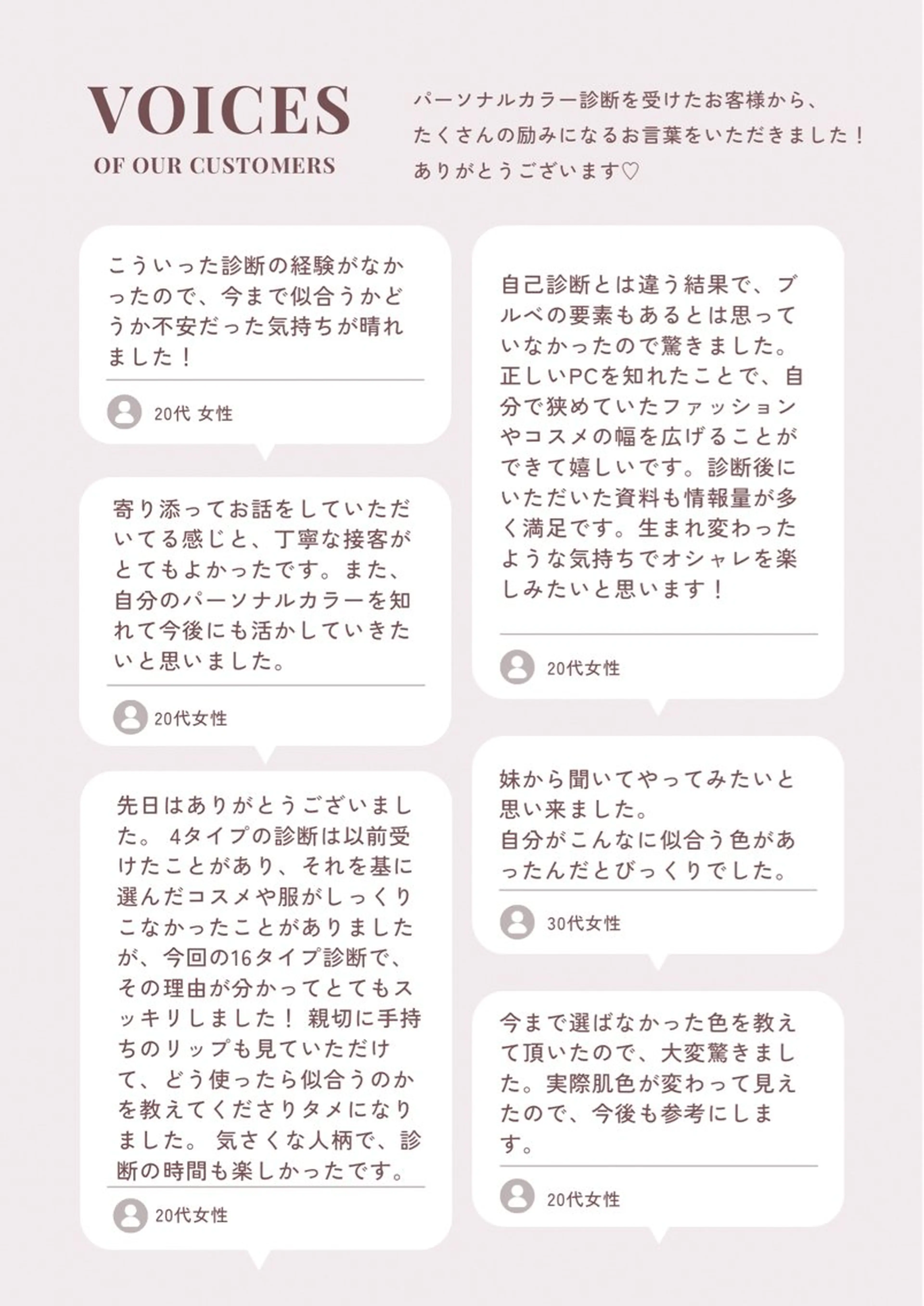 VOICES
OF OUR CUSTOMERS

パーソナルカラー診断を受けたお客様から、たくさんの励みになるお言葉をいただきました！ありがとうございます♡

こういった診断の経験がなかったので、今まで似合うかどうか不安だった気持ちが晴れました！

20代 女性

寄り添ってお話をしていただいてる感じと、丁寧な接客がとてもよかったです。また、自分のパーソナルカラーを知れて今後にも活かしていきたいと思いました。

20代女性

先日はありがとうございました。 4タイプの診断は以前受けたことがあり、それを基に選んだコスメや服がしっくりこなかったことがありましたが、今回の16タイプ診断で、その理由が分かってとてもスッキリしました！ 親切に手持ちのリップも見ていただけて、どう使ったら似合うのかを教えてくださりタメになりました。 気さくな人柄で、診断の時間も楽しかったです。

20代女性

自己診断とは違う結果で、ブルベの要素もあるとは思っていなかったので驚きました。正しいPCを知れたことで、自分で狭めていたファッションやコスメの幅を広げることができて嬉しいです。診断後にいただいた資料も情報量が多く満足です。生まれ変わったような気持ちでオシャレを楽しみたいと思います！

20代女性

妹から聞いてやってみたいと思い来ました。
自分がこんなに似合う色があったんだとびっくりでした。

30代女性

今まで選ばなかった色を教えて頂いたので、大変驚きました。実際肌色が変わって見えたので、今後も参考にします。

20代女性